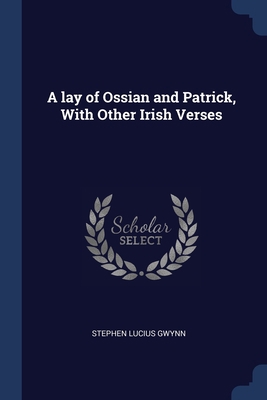 A lay of Ossian and Patrick, With Other Irish Verses

Scholar
SELECT

STEPHEN LUCIUS GWYNN